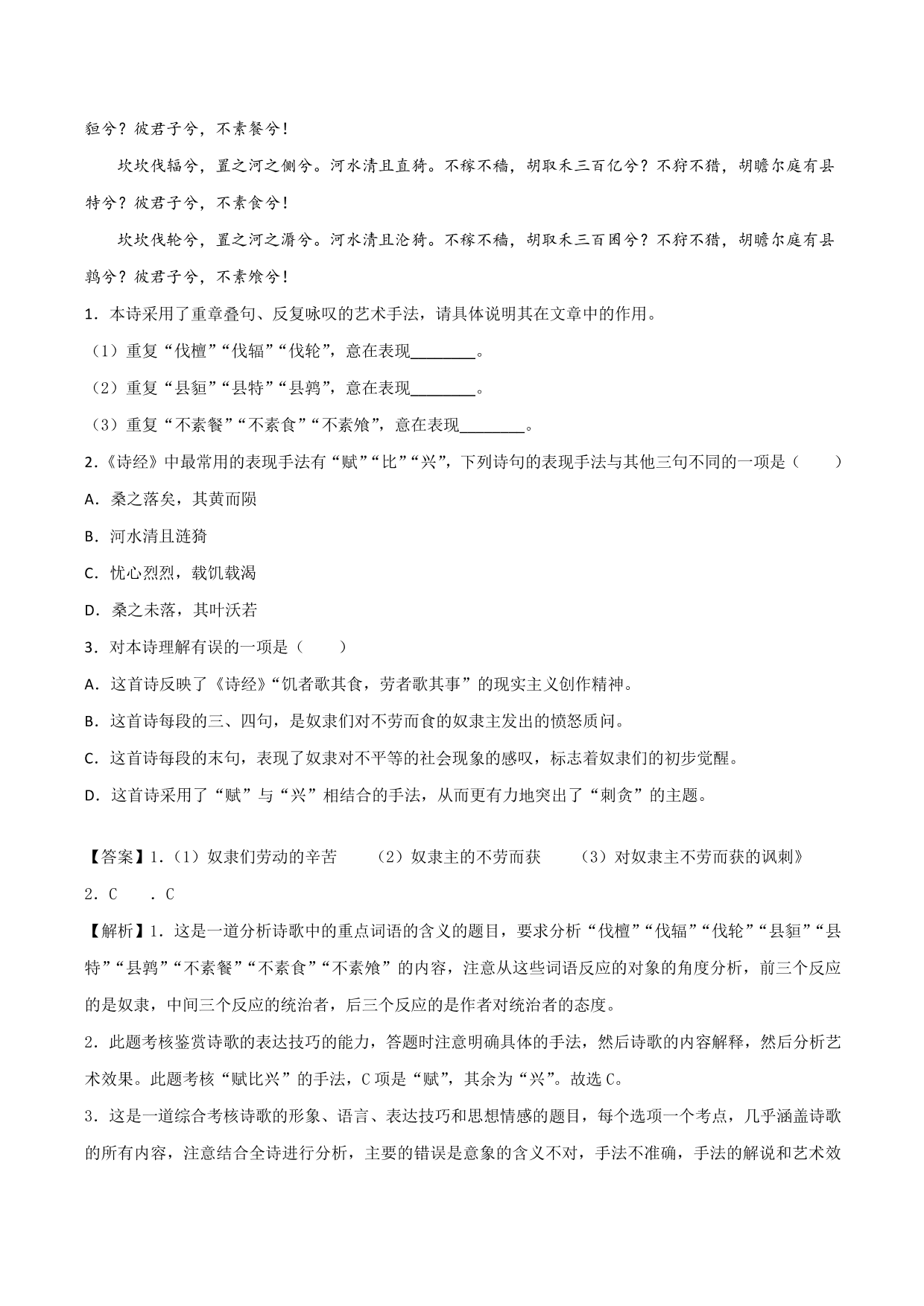 貆兮？彼君子兮，不素餐兮！

坎坎伐辐兮，置之河之侧兮。河水清且直猗。不稼不穑，胡取禾三百亿兮？不狩不猎，胡瞻尔庭有县特兮？彼君子兮，不素食兮！

坎坎伐轮兮，置之河之漘兮。河水清且沦猗。不稼不穑，胡取禾三百囷兮？不狩不猎，胡瞻尔庭有县鹑兮？彼君子兮，不素飧兮！

1．本诗采用了重章叠句、反复咏叹的艺术手法，请具体说明其在文章中的作用。

（1）重复“伐檀”“伐辐”“伐轮”，意在表现________。

（2）重复“县貆”“县特”“县鹑”，意在表现________。

（3）重复“不素餐”“不素食”“不素飧”，意在表现________。

2．《诗经》中最常用的表现手法有“赋”“比”“兴”，下列诗句的表现手法与其他三句不同的一项是（　　）

A．桑之落矣，其黄而陨

B．河水清且涟猗

C．忧心烈烈，载饥载渴

D．桑之未落，其叶沃若

3．对本诗理解有误的一项是（　　）

A．这首诗反映了《诗经》“饥者歌其食，劳者歌其事”的现实主义创作精神。

B．这首诗每段的三、四句，是奴隶们对不劳而食的奴隶主发出的愤怒质问。

C．这首诗每段的末句，表现了奴隶对不平等的社会现象的感叹，标志着奴隶们的初步觉醒。

D．这首诗采用了“赋”与“兴”相结合的手法，从而更有力地突出了“刺贪”的主题。

【答案】1.（1）奴隶们劳动的辛苦　　（2）奴隶主的不劳而获　　（3）对奴隶主不劳而获的讽刺》

2．C　　．C

【解析】1．这是一道分析诗歌中的重点词语的含义的题目，要求分析“伐檀”“伐辐”“伐轮”“县貆”“县特”“县鹑”“不素餐”“不素食”“不素飧”的内容，注意从这些词语反应的对象的角度分析，前三个反应的是奴隶，中间三个反应的统治者，后三个反应的是作者对统治者的态度。

2．此题考核鉴赏诗歌的表达技巧的能力，答题时注意明确具体的手法，然后诗歌的内容解释，然后分析艺术效果。此题考核“赋比兴”的手法，C项是“赋”，其余为“兴”。故选C。

3．这是一道综合考核诗歌的形象、语言、表达技巧和思想情感的题目，每个选项一个考点，几乎涵盖诗歌的所有内容，注意结合全诗进行分析，主要的错误是意象的含义不对，手法不准确，手法的解说和艺术效